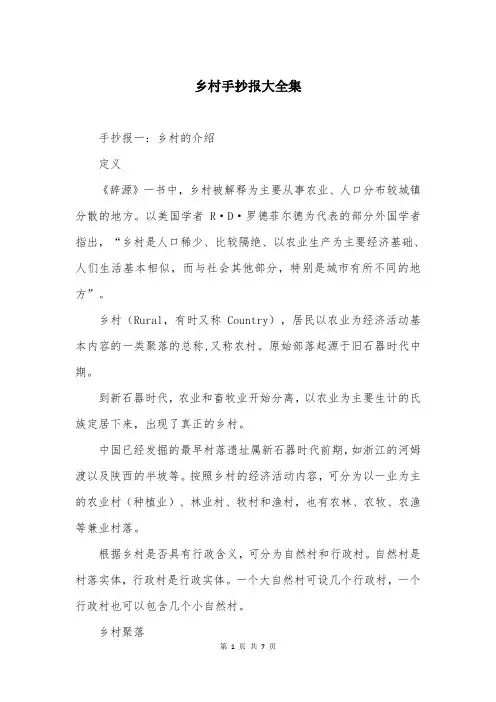 乡村手抄报大全集

手抄报一：乡村的介绍

定义

《辞源》一书中，乡村被解释为主要从事农业、人口分布较城镇分散的地方。以美国学者 R·D·罗德菲尔德为代表的部分外国学者指出，“乡村是人口稀少、比较隔绝、以农业生产为主要经济基础、人们生活基本相似，而与社会其他部分，特别是城市有所不同的地方”。

乡村（Rural，有时又称 Country），居民以农业为经济活动基本内容的一类聚落的总称,又称农村。原始部落起源于旧石器时代中期。

到新石器时代，农业和畜牧业开始分离，以农业为主要生计的氏族定居下来，出现了真正的乡村。

中国已经发掘的最早村落遗址属新石器时代前期,如浙江的河姆渡以及陕西的半坡等。按照乡村的经济活动内容，可分为以一业为主的农业村（种植业）、林业村、牧村和渔村，也有农林、农牧、农渔等兼业村落。

根据乡村是否具有行政含义，可分为自然村和行政村。自然村是村落实体，行政村是行政实体。一个大自然村可设几个行政村，一个行政村也可以包含几个小自然村。

乡村聚落

第 1 页 共 7 页